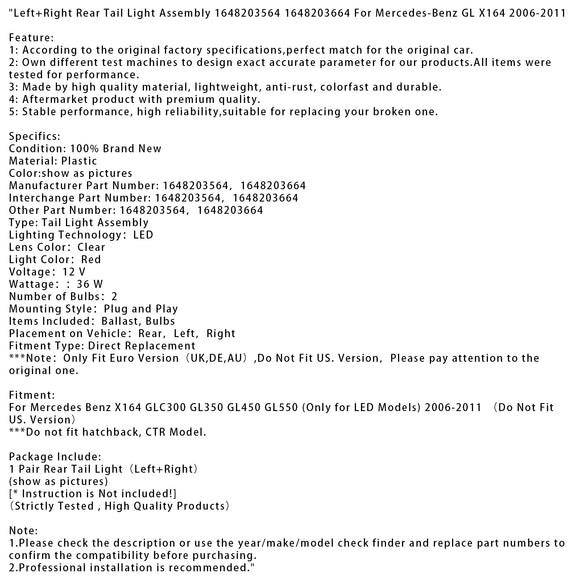 "Left+Right Rear Tail Light Assembly 1648203564 1648203664 For Mercedes-Benz GL X164 2006-2011

Feature:
1: According to the original factory specifications,perfect match for the original car.
2: Own different test machines to design exact accurate parameter for our products.All items were tested for performance.
3: Made by high quality material, lightweight, anti-rust, colorfast and durable.
4: Aftermarket product with premium quality.
5: Stable performance, high reliability,suitable for replacing your broken one.

Specifics:
Condition: 100% Brand New
Material: Plastic
Color:show as pictures
Manufacturer Part Number: 1648203564, 1648203664
Interchange Part Number: 1648203564, 1648203664
Other Part Number: 1648203564, 1648203664
Type: Tail Light Assembly
Lighting Technology: LED
Lens Color: Clear
Light Color: Red
Voltage: 12 V
Wattage: : 36 W
Number of Bulbs: 2
Mounting Style: Plug and Play
Items Included: Ballast, Bulbs
Placement on Vehicle: Rear, Left, Right
Fitment Type: Direct Replacement
***Note: Only Fit Euro Version (UK,DE,AU) ,Do Not Fit US. Version, Please pay attention to the original one.

Fitment:
For Mercedes Benz X164 GLC300 GL350 GL450 GL550 (Only for LED Models) 2006-2011 (Do Not Fit US. Version)
***Do not fit hatchback, CTR Model.

Package Include:
1 Pair Rear Tail Light (Left+Right)
(show as pictures)
[* Instruction is Not included!]
(Strictly Tested , High Quality Products)

Note:
1.Please check the description or use the year/make/model check finder and replace part numbers to confirm the compatibility before purchasing.
2.Professional installation is recommended."